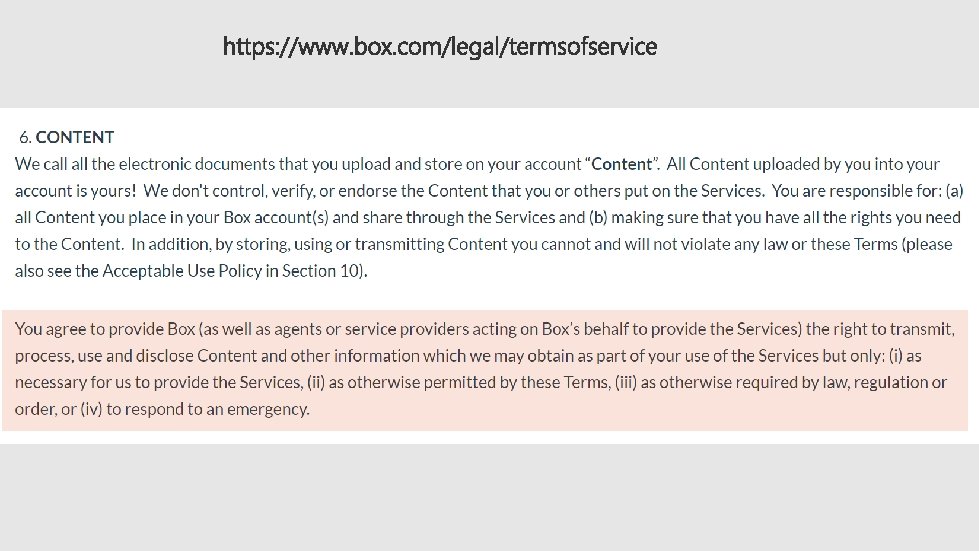 https://www.box.com/legal/termsofservice

6. CONTENT

We call all the electronic documents that you upload and store on your account "Content". All Content uploaded by you into your account is yours! We don't control, verify, or endorse the Content that you or others put on the Services. You are responsible for: (a) all Content you place in your Box account(s) and share through the Services and (b) making sure that you have all the rights you need to the Content. In addition, by storing, using or transmitting Content you cannot and will not violate any law or these Terms (please also see the Acceptable Use Policy in Section 10).

You agree to provide Box (as well as agents or service providers acting on Box's behalf to provide the Services) the right to transmit, process, use and disclose Content and other information which we may obtain as part of your use of the Services but only: (i) as necessary for us to provide the Services, (ii) as otherwise permitted by these Terms, (iii) as otherwise required by law, regulation or order, or (iv) to respond to an emergency.